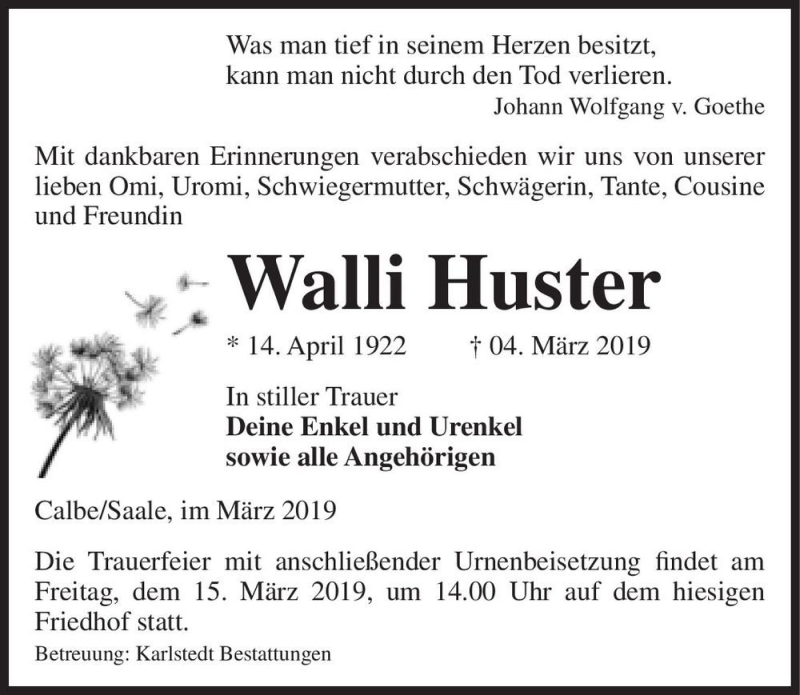 Was man tief in seinem Herzen besitzt,
kann man nicht durch den Tod verlieren.
Johann Wolfgang v. Goethe

Mit dankbaren Erinnerungen verabschieden wir uns von unserer lieben Omi, Uromi, Schwiegermutter, Schwägerin, Tante, Cousine und Freundin

Walli Huster

* 14. April 1922 † 04. März 2019

In stiller Trauer
Deine Enkel und Urenkel
sowie alle Angehörigen

Calbe/Saale, im März 2019

Die Trauerfeier mit anschließender Urnenbeisetzung findet am Freitag, dem 15. März 2019, um 14.00 Uhr auf dem hiesigen Friedhof statt.

Betreuung: Karlstedt Bestattungen